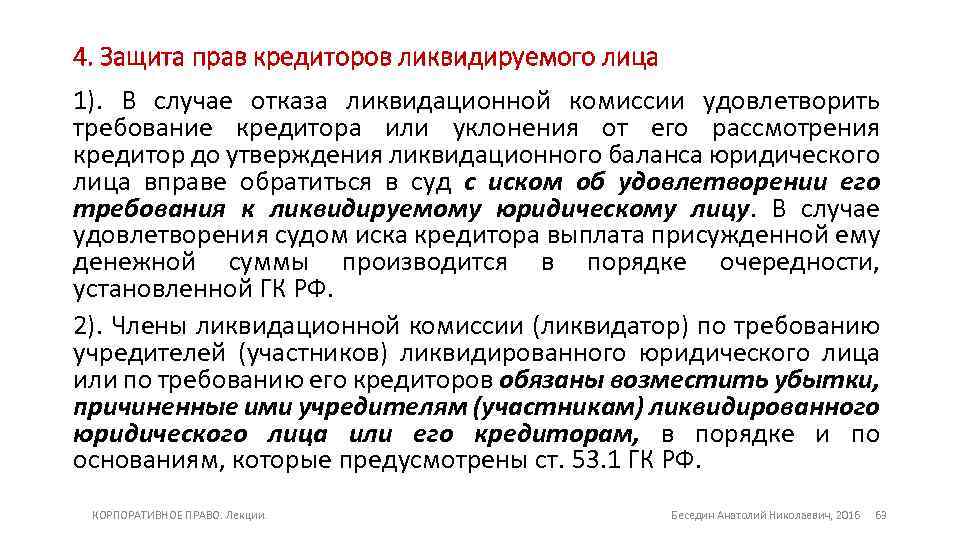 4. Защита прав кредиторов ликвидируемого лица

1). В случае отказа ликвидационной комиссии удовлетворить требование кредитора или уклонения от его рассмотрения кредитор до утверждения ликвидационного баланса юридического лица вправе обратиться в суд с иском об удовлетворении его требования к ликвидируемому юридическому лицу. В случае удовлетворения судом иска кредитора выплата присужденной ему денежной суммы производится в порядке очередности, установленной ГК РФ.

2). Члены ликвидационной комиссии (ликвидатор) по требованию учредителей (участников) ликвидированного юридического лица или по требованию его кредиторов обязаны возместить убытки, причиненные ими учредителям (участникам) ликвидированного юридического лица или его кредиторам, в порядке и по основаниям, которые предусмотрены ст. 53.1 ГК РФ.

КОРПОРАТИВНОЕ ПРАВО. Лекции

Беседин Анатолий Николаевич, 2016 63